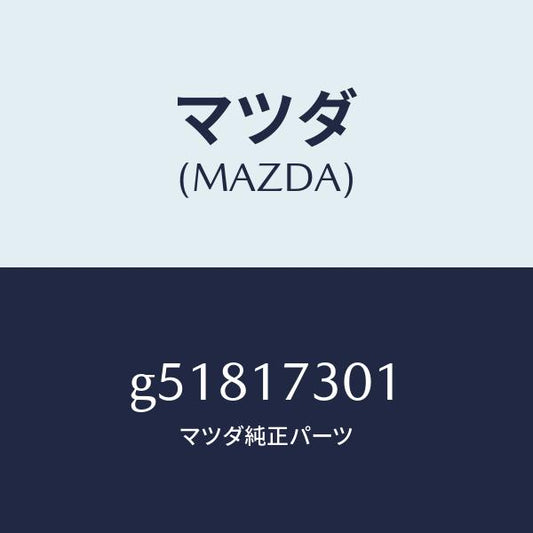 マツダ
(MAZDA)

g51817301
マツダ純正パーツ